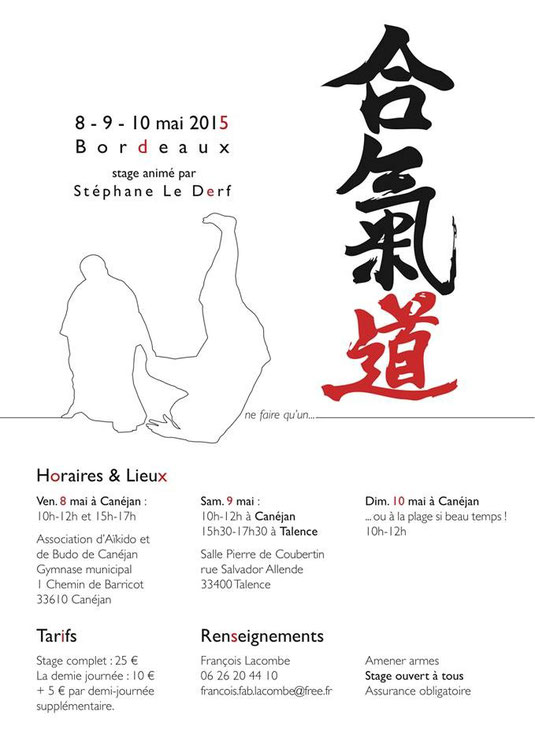 合氣道

8 - 9 - 10 mai 2015
Bordeaux
stage animé par
Stéphane Le Derf

ne faire qu'un...

Horaires & Lieux

Ven. 8 mai à Canéjan :
10h-12h et 15h-17h

Association d'Aïkido et de Budo de Canéjan
Gymnase municipal
1 Chemin de Barricot
33610 Canéjan

Sam. 9 mai :
10h-12h à Canéjan
15h30-17h30 à Talence

Salle Pierre de Coubertin
rue Salvador Allende
33400 Talence

Dim. 10 mai à Canéjan
... ou à la plage si beau temps !
10h-12h

Tarifs

Stage complet : 25 €
La demie journée : 10 €
+ 5 € par demi-journée supplémentaire.

Renseignements

François Lacombe
06 26 20 44 10
francois.fab.lacombe@free.fr

Amener armes
Stage ouvert à tous
Assurance obligatoire